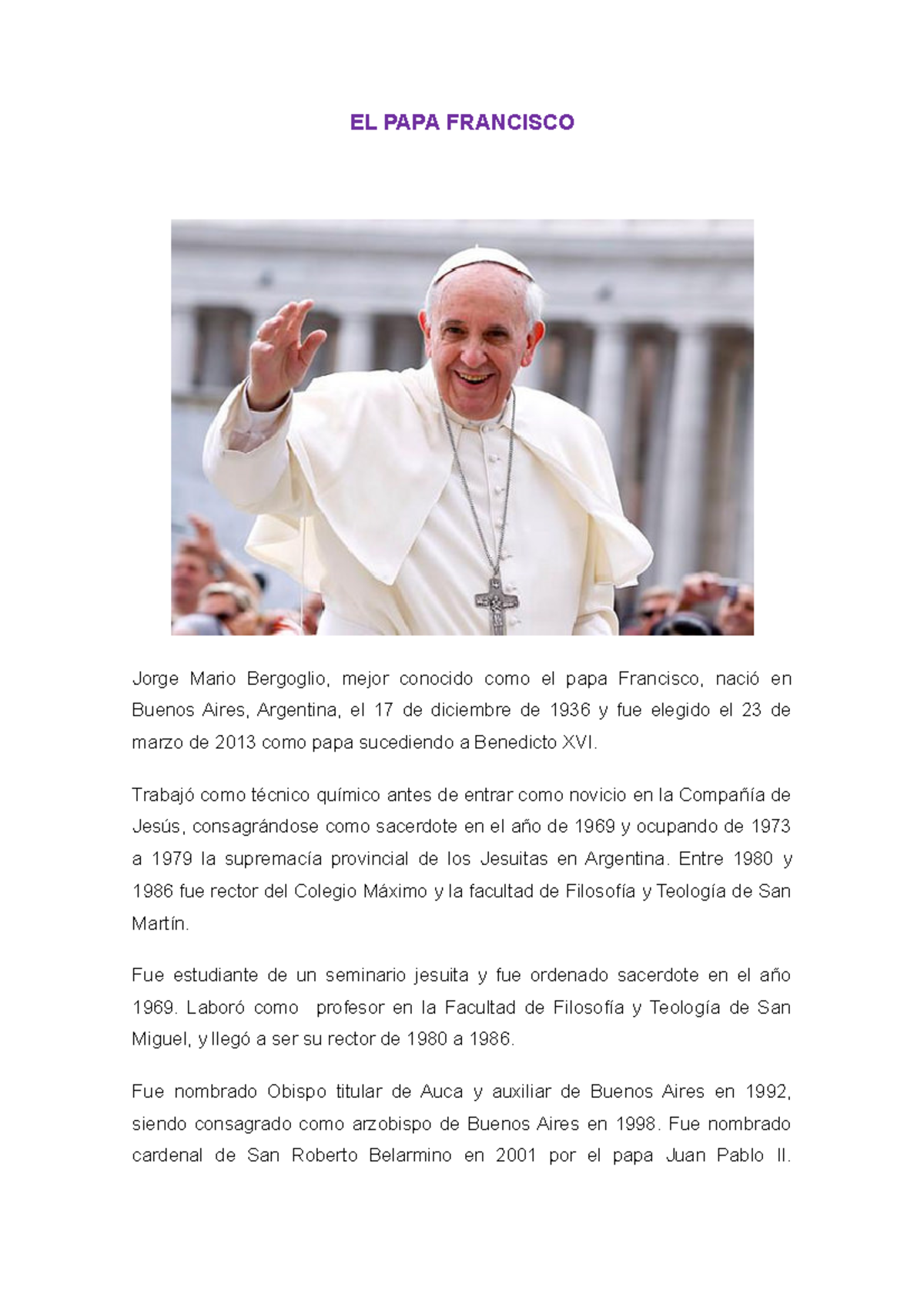 EL PAPA FRANCISCO

Jorge Mario Bergoglio, mejor conocido como el papa Francisco, nació en Buenos Aires, Argentina, el 17 de diciembre de 1936 y fue elegido el 23 de marzo de 2013 como papa sucediendo a Benedicto XVI.

Trabajó como técnico químico antes de entrar como novicio en la Compañía de Jesús, consagrándose como sacerdote en el año de 1969 y ocupando de 1973 a 1979 la supremacía provincial de los Jesuitas en Argentina. Entre 1980 y 1986 fue rector del Colegio Máximo y la facultad de Filosofía y Teología de San Martín.

Fue estudiante de un seminario jesuita y fue ordenado sacerdote en el año 1969. Laboró como profesor en la Facultad de Filosofía y Teología de San Miguel, y llegó a ser su rector de 1980 a 1986.

Fue nombrado Obispo titular de Auca y auxiliar de Buenos Aires en 1992, siendo consagrado como arzobispo de Buenos Aires en 1998. Fue nombrado cardenal de San Roberto Belarmino en 2001 por el papa Juan Pablo II.